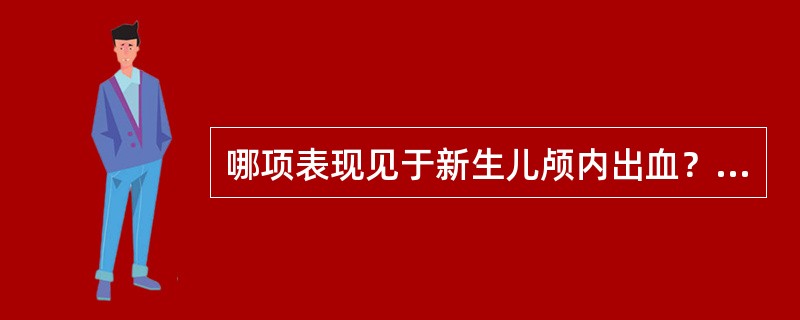 哪项表现见于新生儿颅内出血？...